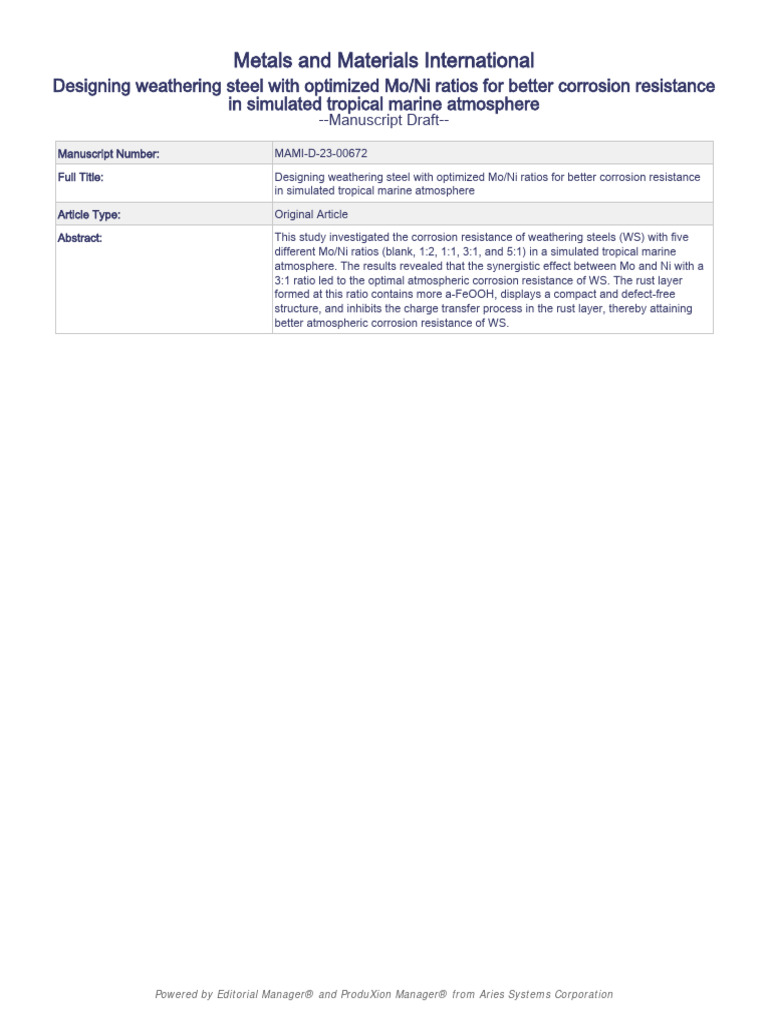 Metals and Materials International

Designing weathering steel with optimized Mo/Ni ratios for better corrosion resistance in simulated tropical marine atmosphere

--Manuscript Draft--

| Manuscript Number: | MAMI-D-23-00672 |
|---|---|
| Full Title: | Designing weathering steel with optimized Mo/Ni ratios for better corrosion resistance in simulated tropical marine atmosphere |
| Article Type: | Original Article |
| Abstract: | This study investigated the corrosion resistance of weathering steels (WS) with five different Mo/Ni ratios (blank, 1:2, 1:1, 3:1, and 5:1) in a simulated tropical marine atmosphere. The results revealed that the synergistic effect between Mo and Ni with a 3:1 ratio led to the optimal atmospheric corrosion resistance of WS. The rust layer formed at this ratio contains more a-FeOOH, displays a compact and defect-free structure, and inhibits the charge transfer process in the rust layer, thereby attaining better atmospheric corrosion resistance of WS. |

Powered by Editorial Manager® and ProduXion Manager® from Aries Systems Corporation